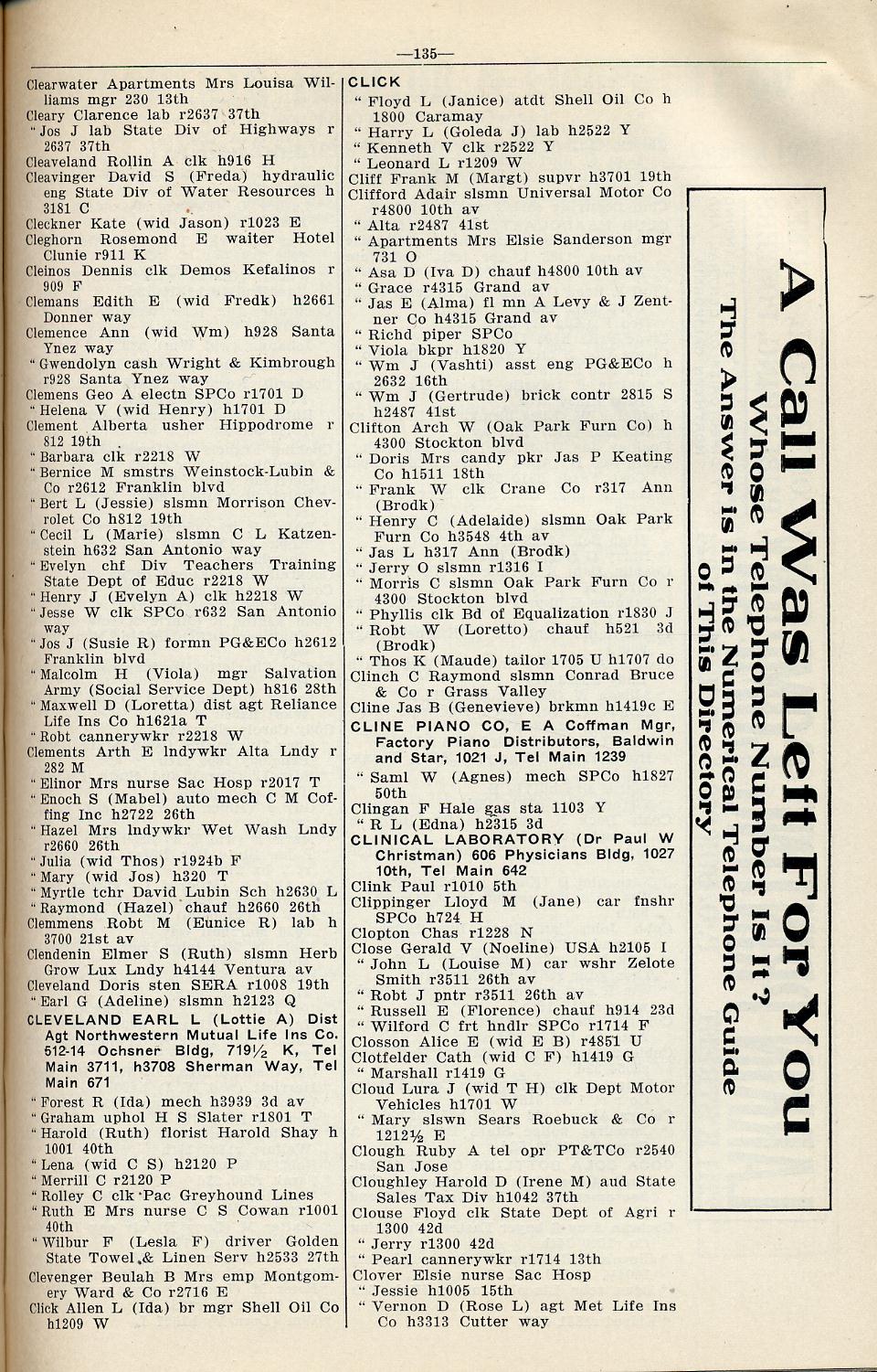 —135—

Clearwater Apartments Mrs Louisa Williams mgr 230 13th
Cleary Clarence lab r2637 37th
" Jos J lab State Div of Highways r 2637 37th
Cleaveland Rollin A clk h916 H
Cleavinger David S (Freda) hydraulic eng State Div of Water Resources h 3181 C
Cleckner Kate (wid Jason) r1023 E
Cleghorn Rosemond E waiter Hotel Clunie r911 K
Cleinos Dennis clk Demos Kefalinos r 909 F
Clemans Edith E (wid Fredk) h2661 Donner way
Clemence Ann (wid Wm) h928 Santa Ynez way
" Gwendolyn cash Wright & Kimbrough r928 Santa Ynez way
Clemens Geo A electn SPCo r1701 D
" Helena V (wid Henry) h1701 D
Clement Alberta usher Hippodrome r 812 19th
" Barbara clk r2218 W
" Bernice M smstrs Weinstock-Lubin & Co r2612 Franklin blvd
" Bert L (Jessie) slsmn Morrison Chevrolet Co h812 19th
" Cecil L (Marie) slsmn C L Katzenstein h632 San Antonio way
" Evelyn chf Div Teachers Training State Dept of Educ r2218 W
" Henry J (Evelyn A) clk h2218 W
" Jesse W clk SPCo r632 San Antonio way
" Jos J (Susie R) formn PG&ECo h2612 Franklin blvd
" Malcolm H (Viola) mgr Salvation Army (Social Service Dept) h816 28th
" Maxwell D (Loretta) dist agt Reliance Life Ins Co h1621a T
" Robt cannerywkr r2218 W
Clements Arth E lndywkr Alta Lndy r 282 M
" Elinor Mrs nurse Sac Hosp r2017 T
" Enoch S (Mabel) auto mech C M Coffing Inc h2722 26th
" Hazel Mrs lndywkr Wet Wash Lndy r2660 26th
" Julia (wid Thos) r1924b F
" Mary (wid Jos) h320 T
" Myrtle tchr David Lubin Sch h2630 L
" Raymond (Hazel) chauf h2660 26th
Clemmens Robt M (Eunice R) lab h 3700 21st av
Clendenin Elmer S (Ruth) slsmn Herb Grow Lux Lndy h4144 Ventura av
Cleveland Doris sten SERA r1008 19th
" Earl G (Adeline) slsmn h2123 Q
CLEVELAND EARL L (Lottie A) Dist Agt Northwestern Mutual Life Ins Co. 512-14 Ochsner Bldg, 719½ K, Tel Main 3711, h3708 Sherman Way, Tel Main 671
" Forest R (Ida) mech h3939 3d av
" Graham uphol H S Slater r1801 T
" Harold (Ruth) florist Harold Shay h 1001 40th
" Lena (wid C S) h2120 P
" Merrill C r2120 P
" Rolley C clk Pac Greyhound Lines
" Ruth E Mrs nurse C S Cowan r1001 40th
" Wilbur F (Lesla F) driver Golden State Towel & Linen Serv h2533 27th
Clevenger Beulah B Mrs emp Montgomery Ward & Co r2716 E
Click Allen L (Ida) br mgr Shell Oil Co h1209 W

CLICK
" Floyd L (Janice) atdt Shell Oil Co h 1800 Caramay
" Harry L (Goleda J) lab h2522 Y
" Kenneth V clk r2522 Y
" Leonard L r1209 W
Cliff Frank M (Margt) supvr h3701 19th
Clifford Adair slsmn Universal Motor Co r4800 10th av
" Alta r2487 41st
" Apartments Mrs Elsie Sanderson mgr 731 O
" Asa D (Iva D) chauf h4800 10th av
" Grace r4315 Grand av
" Jas E (Alma) fl mn A Levy & J Zentner Co h4315 Grand av
" Richd piper SPCo
" Viola bkpr h1820 Y
" Wm J (Vashti) asst eng PG&ECo h 2632 16th
" Wm J (Gertrude) brick contr 2815 S h2487 41st
Clifton Arch W (Oak Park Furn Co) h 4300 Stockton blvd
" Doris Mrs candy pkr Jas P Keating Co h1511 18th
" Frank W clk Crane Co r317 Ann (Brodk)
" Henry C (Adelaide) slsmn Oak Park Furn Co h3548 4th av
" Jas L h317 Ann (Brodk)
" Jerry O slsmn r1316 I
" Morris C slsmn Oak Park Furn Co r 4300 Stockton blvd
" Phyllis clk Bd of Equalization r1830 J
" Robt W (Loretto) chauf h521 3d (Brodk)
" Thos K (Maude) tailor 1705 U h1707 do
Clinch C Raymond slsmn Conrad Bruce & Co r Grass Valley
Cline Jas B (Genevieve) brkmn h1419c E
CLINE PIANO CO, E A Coffman Mgr, Factory Piano Distributors, Baldwin and Star, 1021 J, Tel Main 1239
" Saml W (Agnes) mech SPCo h1827 50th
Clingan F Hale gas sta 1103 Y
" R L (Edna) h2315 3d
CLINICAL LABORATORY (Dr Paul W Christman) 606 Physicians Bldg, 1027 10th, Tel Main 642
Clink Paul r1010 5th
Clippinger Lloyd M (Jane) car fnshr SPCo h724 H
Clopton Chas r1228 N
Close Gerald V (Noeline) USA h2105 I
" John L (Louise M) car wshr Zelote Smith r3511 26th av
" Robt J pntr r3511 26th av
" Russell E (Florence) chauf h914 23d
" Wilford C frt hndlr SPCo r1714 F
Closson Alice E (wid E B) r4851 U
Clotfelder Cath (wid C F) h1419 G
" Marshall r1419 G
Cloud Lura J (wid T H) clk Dept Motor Vehicles h1701 W
" Mary slswn Sears Roebuck & Co r 1212½ E
Clough Ruby A tel opr PT&TCo r2540 San Jose
Cloughley Harold D (Irene M) aud State Sales Tax Div h1042 37th
Clouse Floyd clk State Dept of Agri r 1300 42d
" Jerry r1300 42d
" Pearl cannerywkr r1714 13th
Clover Elsie nurse Sac Hosp
" Jessie h1005 15th
" Vernon D (Rose L) agt Met Life Ins Co h3313 Cutter way

A Call Was Left For You
Whose Telephone Number Is It?
The Answer is in the Numerical Telephone Guide of This Directory